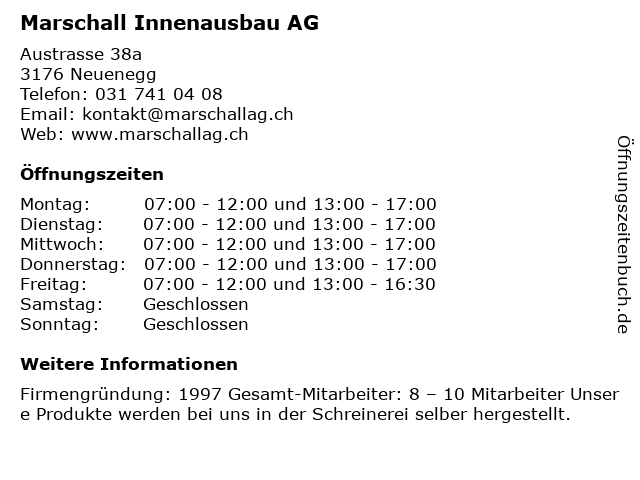 Marschall Innenausbau AG

Austrasse 38a
3176 Neuenegg
Telefon: 031 741 04 08
Email: kontakt@marschallag.ch
Web: www.marschallag.ch

Öffnungszeiten

Montag: 07:00 - 12:00 und 13:00 - 17:00
Dienstag: 07:00 - 12:00 und 13:00 - 17:00
Mittwoch: 07:00 - 12:00 und 13:00 - 17:00
Donnerstag: 07:00 - 12:00 und 13:00 - 17:00
Freitag: 07:00 - 12:00 und 13:00 - 16:30
Samstag: Geschlossen
Sonntag: Geschlossen

Weitere Informationen

Firmengründung: 1997 Gesamt-Mitarbeiter: 8 – 10 Mitarbeiter Unser e Produkte werden bei uns in der Schreinerei selber hergestellt.

Öffnungszeitenbuch.de